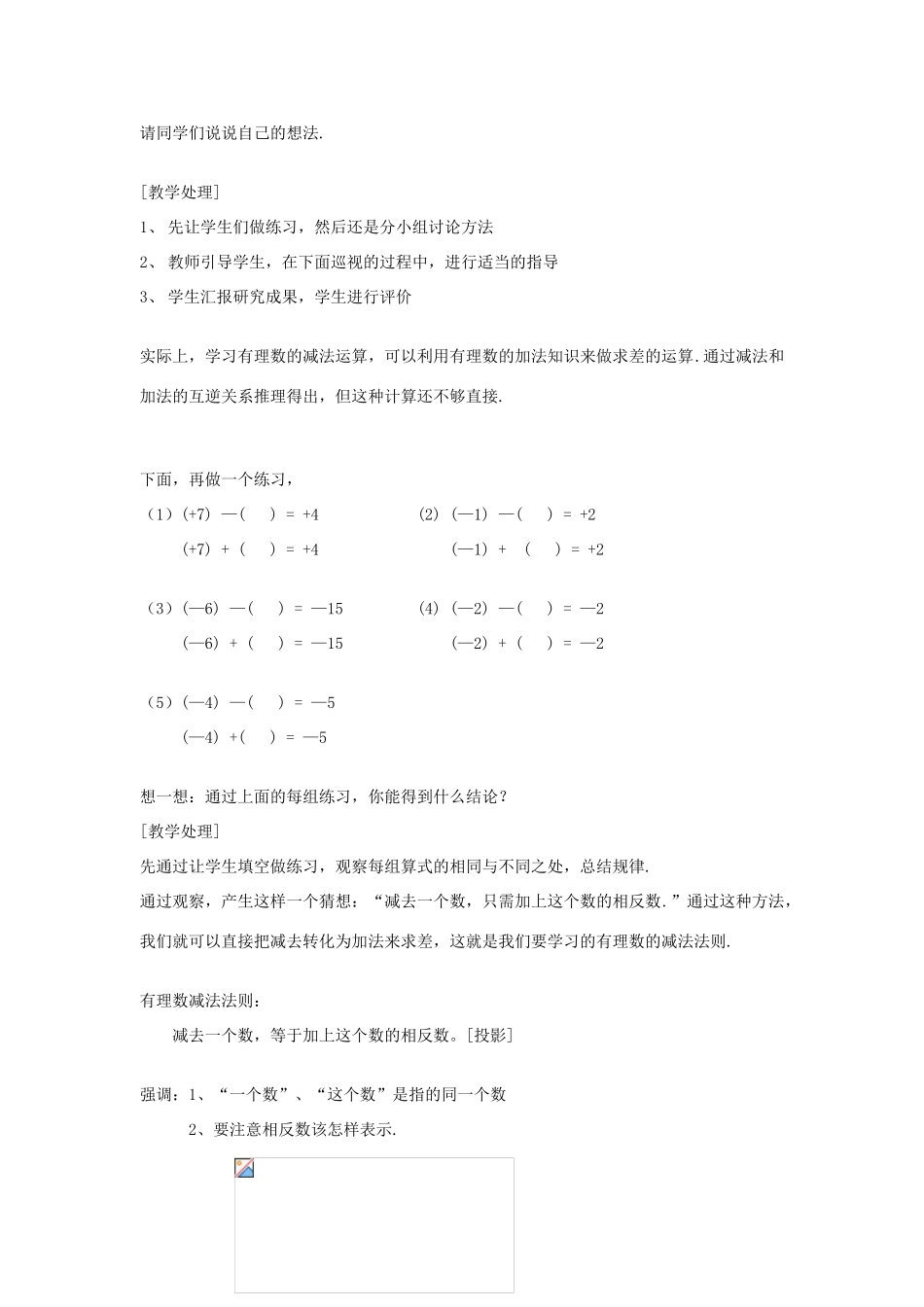 请同学们说说自己的想法.

[教学处理]

1、 先让学生们做练习，然后还是分小组讨论方法

2、 教师引导学生，在下面巡视的过程中，进行适当的指导

3、 学生汇报研究成果，学生进行评价

实际上，学习有理数的减法运算，可以利用有理数的加法知识来做求差的运算.通过减法和加法的互逆关系推理得出，但这种计算还不够直接.

下面，再做一个练习，

（1）(+7) —(　) = +4

(+7) + (　) = +4

(2) (—1) —(　) = +2

(—1) + (　) = +2

（3）(—6) —(　) = —15

(—6) + (　) = —15

(4) (—2) —(　) = —2

(—2) + (　) = —2

（5）(—4) —(　) = —5

(—4) +(　) = —5

想一想：通过上面的每组练习，你能得到什么结论？

[教学处理]

先通过让学生填空做练习，观察每组算式的相同与不同之处，总结规律.

通过观察，产生这样一个猜想：“减去一个数，只需加上这个数的相反数.”通过这种方法，我们就可以直接把减去转化为加法来求差，这就是我们要学习的有理数的减法法则.

有理数减法法则：

减去一个数，等于加上这个数的相反数。[投影]

强调：1、“一个数”、“这个数”是指的同一个数

2、要注意相反数该怎样表示.